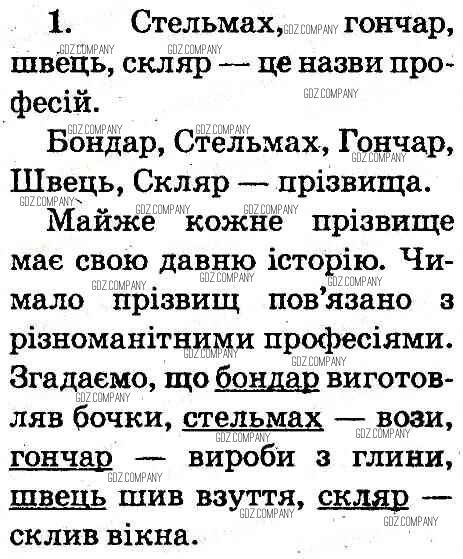 1. Стельмах, гончар, швець, скляр — це назви професій.

Бондар, Стельмах, Гончар, Швець, Скляр — прізвища.

Майже кожне прізвище має свою давню історію. Чимало прізвищ пов'язано з різноманітними професіями. Згадаємо, що бондар виготовляв бочки, стельмах — вози, гончар — вироби з глини, швець шив взуття, скляр — склив вікна.

GDZ.COMPANY